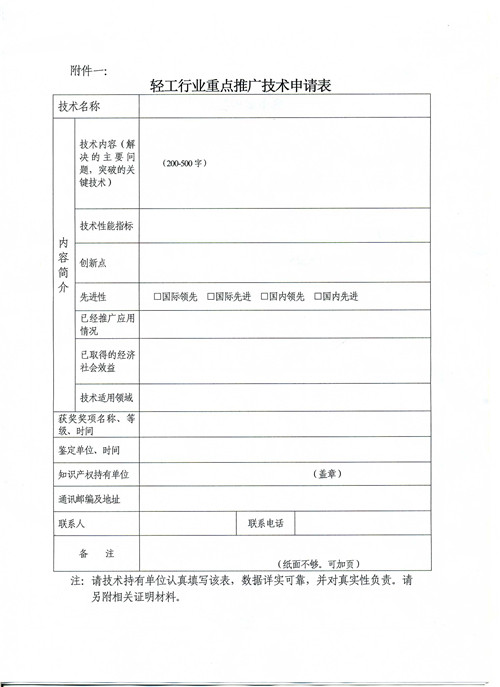 附件一:

轻工行业重点推广技术申请表

| 技术名称 | | | | |
|---|---|---|---|---|
| 内容简介 | 技术内容（解决的主要问题，突破的关键技术） | （200-500字） | | |
| | 技术性能指标 | | | |
| | 创新点 | | | |
| | 先进性 | □国际领先 □国际先进 □国内领先 □国内先进 | | |
| | 已经推广应用情况 | | | |
| | 已取得的经济社会效益 | | | |
| | 技术适用领域 | | | |
| 获奖奖项名称、等级、时间 | | | | |
| 鉴定单位、时间 | | | | |
| 知识产权持有单位 | | （盖章） | | |
| 通讯邮编及地址 | | | | |
| 联系人 | | | 联系电话 | |
| 备 注 | | （纸面不够，可加页） | | |

注：请技术持有单位认真填写该表，数据详实可靠，并对真实性负责。请另附相关证明材料。